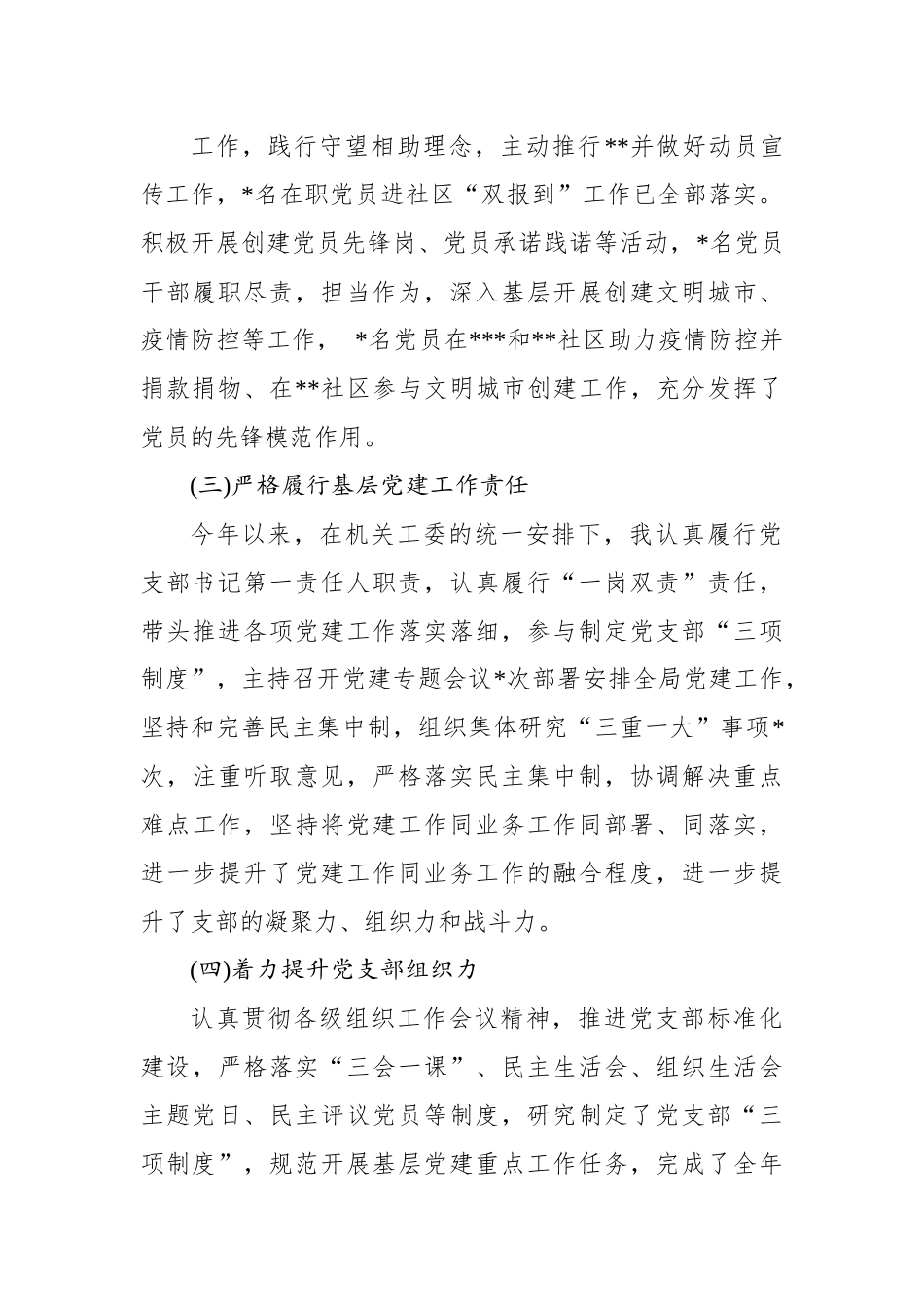 工作，践行守望相助理念，主动推行**并做好动员宣传工作，*名在职党员进社区“双报到”工作已全部落实。积极开展创建党员先锋岗、党员承诺践诺等活动，*名党员干部履职尽责，担当作为，深入基层开展创建文明城市、疫情防控等工作， *名党员在***和**社区助力疫情防控并捐款捐物、在**社区参与文明城市创建工作，充分发挥了党员的先锋模范作用。

(三)严格履行基层党建工作责任

今年以来，在机关工委的统一安排下，我认真履行党支部书记第一责任人职责，认真履行“一岗双责”责任，带头推进各项党建工作落实落细，参与制定党支部“三项制度”，主持召开党建专题会议*次部署安排全局党建工作，坚持和完善民主集中制，组织集体研究“三重一大”事项*次，注重听取意见，严格落实民主集中制，协调解决重点难点工作，坚持将党建工作同业务工作同部署、同落实，进一步提升了党建工作同业务工作的融合程度，进一步提升了支部的凝聚力、组织力和战斗力。

(四)着力提升党支部组织力

认真贯彻各级组织工作会议精神，推进党支部标准化建设，严格落实“三会一课”、民主生活会、组织生活会主题党日、民主评议党员等制度，研究制定了党支部“三项制度”，规范开展基层党建重点工作任务，完成了全年